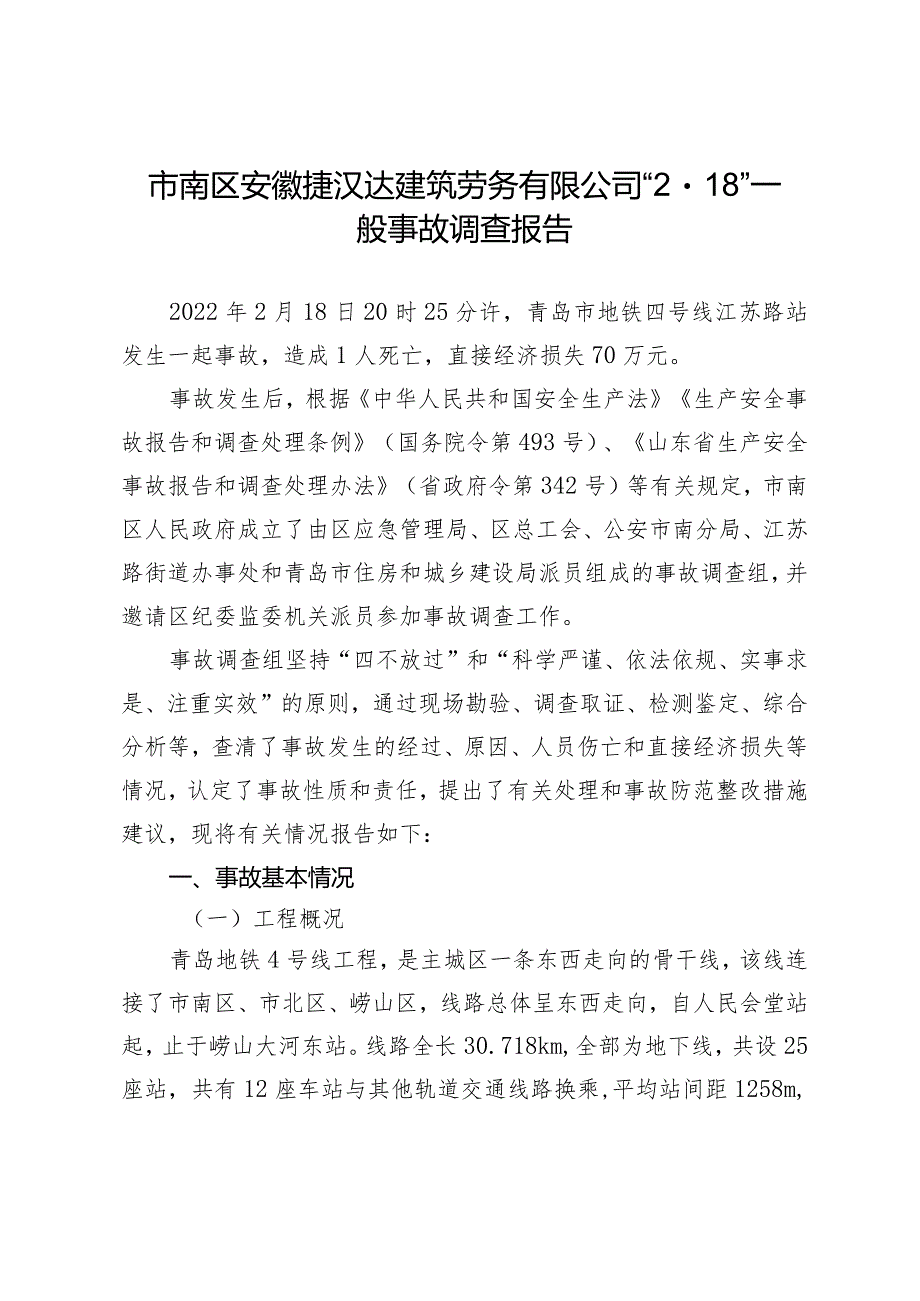 市南区安徽捷汉达建筑劳务有限公司“2·18”一般事故调查报告

2022年2月18日20时25分许，青岛市地铁四号线江苏路站发生一起事故，造成1人死亡，直接经济损失70万元。

事故发生后，根据《中华人民共和国安全生产法》《生产安全事故报告和调查处理条例》（国务院令第493号）、《山东省生产安全事故报告和调查处理办法》（省政府令第342号）等有关规定，市南区人民政府成立了由区应急管理局、区总工会、公安市南分局、江苏路街道办事处和青岛市住房和城乡建设局派员组成的事故调查组，并邀请区纪委监委机关派员参加事故调查工作。

事故调查组坚持“四不放过”和“科学严谨、依法依规、实事求是、注重实效”的原则，通过现场勘验、调查取证、检测鉴定、综合分析等，查清了事故发生的经过、原因、人员伤亡和直接经济损失等情况，认定了事故性质和责任，提出了有关处理和事故防范整改措施建议，现将有关情况报告如下：

一、事故基本情况

（一）工程概况

青岛地铁4号线工程，是主城区一条东西走向的骨干线，该线连接了市南区、市北区、崂山区，线路总体呈东西走向，自人民会堂站起，止于崂山大河东站。线路全长30.718km，全部为地下线，共设25座站，共有12座车站与其他轨道交通线路换乘，平均站间距1258m，